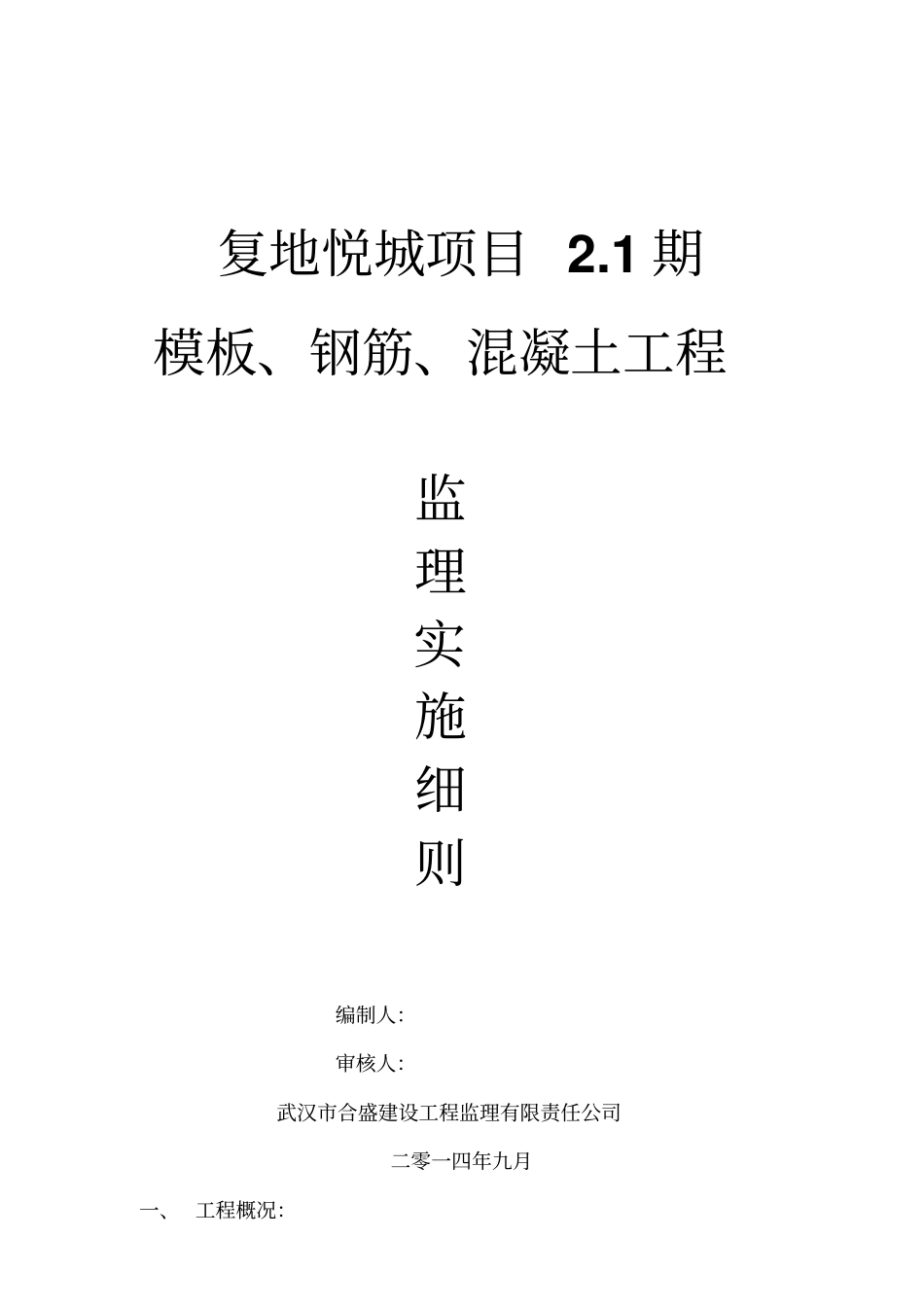 复地悦城项目 2.1 期

模板、钢筋、混凝土工程

监

理

实

施

细

则

编制人:

审核人:

武汉市合盛建设工程监理有限责任公司

二零一四年九月

一、 工程概况: